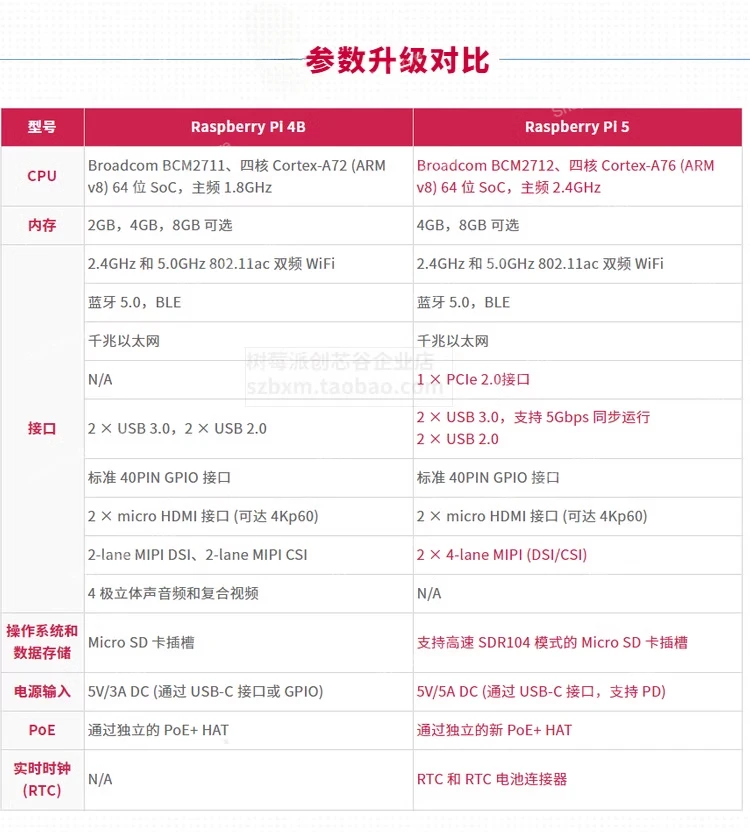 参数升级对比

| 型号 | Raspberry PI 4B | Raspberry PI 5 |
|---|---|---|
| CPU | Broadcom BCM2711、四核 Cortex-A72 (ARM v8) 64 位 SoC，主频 1.8GHz | Broadcom BCM2712、四核 Cortex-A76 (ARM v8) 64 位 SoC，主频 2.4GHz |
| 内存 | 2GB，4GB，8GB 可选 | 4GB，8GB 可选 |
| 接口 | 2.4GHz 和 5.0GHz 802.11ac 双频 WiFi | 2.4GHz 和 5.0GHz 802.11ac 双频 WiFi |
| | 蓝牙 5.0，BLE | 蓝牙 5.0，BLE |
| | 千兆以太网 | 千兆以太网 |
| | N/A | 1 × PCIe 2.0接口 |
| | 2 × USB 3.0，2 × USB 2.0 | 2 × USB 3.0，支持 5Gbps 同步运行 2 × USB 2.0 |
| | 标准 40PIN GPIO 接口 | 标准 40PIN GPIO 接口 |
| | 2 × micro HDMI 接口 (可达 4Kp60) | 2 × micro HDMI 接口 (可达 4Kp60) |
| | 2-lane MIPI DSI、2-lane MIPI CSI | 2 × 4-lane MIPI (DSI/CSI) |
| | 4 极立体声音频和复合视频 | N/A |
| 操作系统和数据存储 | Micro SD 卡插槽 | 支持高速 SDR104 模式的 Micro SD 卡插槽 |
| 电源输入 | 5V/3A DC (通过 USB-C 接口或 GPIO) | 5V/5A DC (通过 USB-C 接口，支持 PD) |
| PoE | 通过独立的 PoE+ HAT | 通过独立的新 PoE+ HAT |
| 实时时钟 (RTC) | N/A | RTC 和 RTC 电池连接器 |

树莓派创芯谷企业店
szbxm.taobao.com